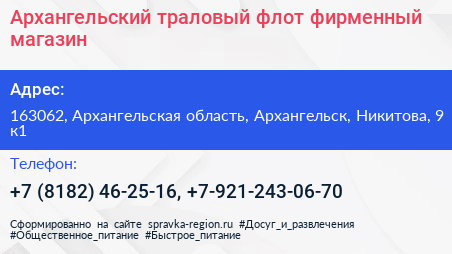 Архангельский траловый флот фирменный магазин

Адрес:

163062, Архангельская область, Архангельск, Никитова, 9 к1

Телефон:

+7 (8182) 46-25-16, +7-921-243-06-70

Сформированно на сайте spravka-region.ru #Досуг_и_развлечения #Общественное_питание #Быстрое_питание